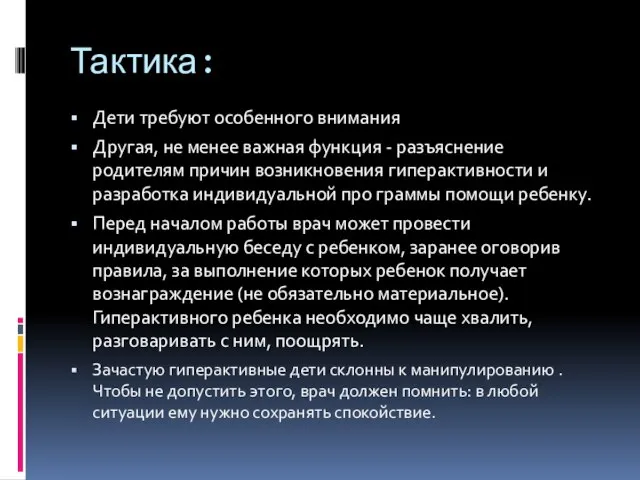 Тактика :

▪ Дети требуют особенного внимания

▪ Другая, не менее важная функция - разъяснение родителям причин возникновения гиперактивности и разработка индивидуальной про граммы помощи ребенку.

▪ Перед началом работы врач может провести индивидуальную беседу с ребенком, заранее оговорив правила, за выполнение которых ребенок получает вознаграждение (не обязательно материальное). Гиперактивного ребенка необходимо чаще хвалить, разговаривать с ним, поощрять.

▪ Зачастую гиперактивные дети склонны к манипулированию . Чтобы не допустить этого, врач должен помнить: в любой ситуации ему нужно сохранять спокойствие.